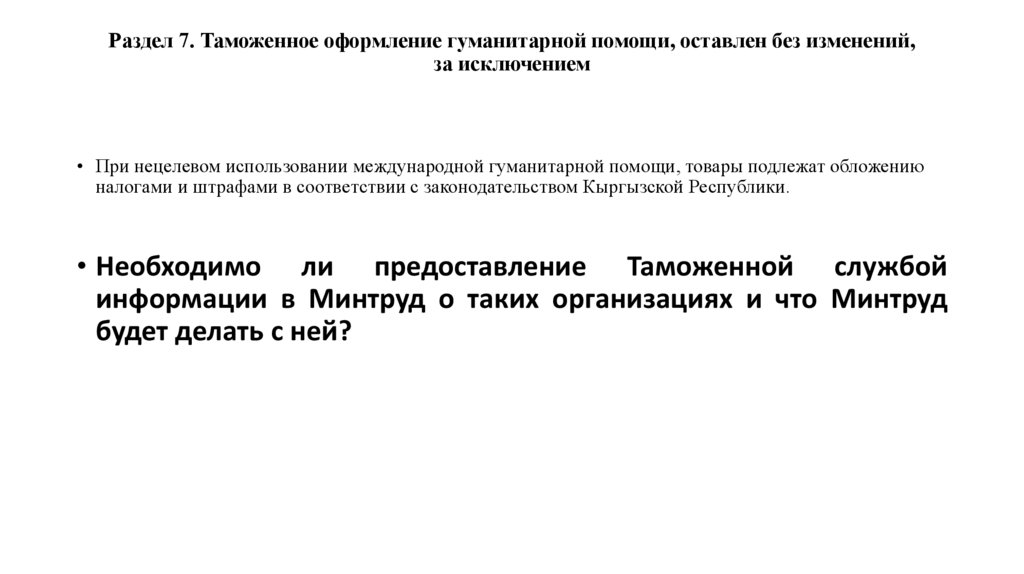 Раздел 7. Таможенное оформление гуманитарной помощи, оставлен без изменений, за исключением

• При нецелевом использовании международной гуманитарной помощи, товары подлежат обложению налогами и штрафами в соответствии с законодательством Кыргызской Республики.

• Необходимо ли предоставление Таможенной службой информации в Минтруд о таких организациях и что Минтруд будет делать с ней?